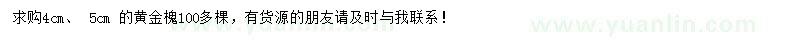 求购4cm、 5cm 的黄金槐100多棵，有货源的朋友请及时与我联系！

www.yuanlin.com